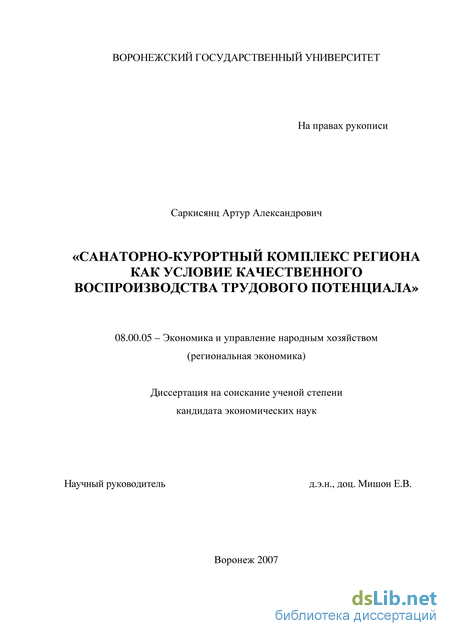 ВОРОНЕЖСКИЙ ГОСУДАРСТВЕННЫЙ УНИВЕРСИТЕТ

На правах рукописи

Саркисянц Артур Александрович

«САНАТОРНО-КУРОРТНЫЙ КОМПЛЕКС РЕГИОНА КАК УСЛОВИЕ КАЧЕСТВЕННОГО ВОСПРОИЗВОДСТВА ТРУДОВОГО ПОТЕНЦИАЛА»

08.00.05 – Экономика и управление народным хозяйством (региональная экономика)

Диссертация на соискание ученой степени кандидата экономических наук

Научный руководитель

д.э.н., доц. Мишон Е.В.

Воронеж 2007

dsLib.net
библиотека диссертаций